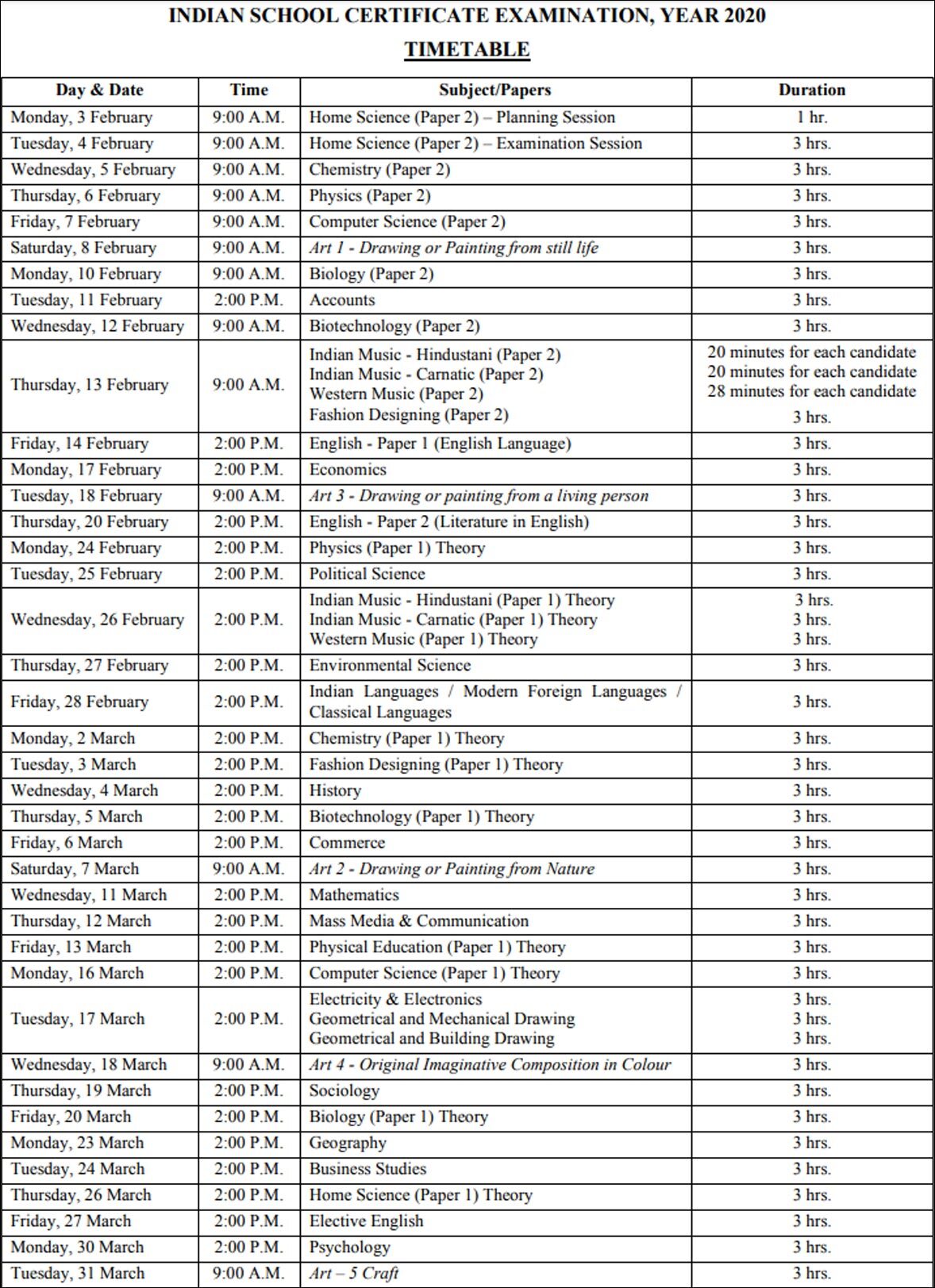 INDIAN SCHOOL CERTIFICATE EXAMINATION, YEAR 2020

TIMETABLE

| Day & Date | Time | Subject/Papers | Duration |
|---|---|---|---|
| Monday, 3 February | 9:00 A.M. | Home Science (Paper 2) – Planning Session | 1 hr. |
| Tuesday, 4 February | 9:00 A.M. | Home Science (Paper 2) – Examination Session | 3 hrs. |
| Wednesday, 5 February | 9:00 A.M. | Chemistry (Paper 2) | 3 hrs. |
| Thursday, 6 February | 9:00 A.M. | Physics (Paper 2) | 3 hrs. |
| Friday, 7 February | 9:00 A.M. | Computer Science (Paper 2) | 3 hrs. |
| Saturday, 8 February | 9:00 A.M. | Art 1 - Drawing or Painting from still life | 3 hrs. |
| Monday, 10 February | 9:00 A.M. | Biology (Paper 2) | 3 hrs. |
| Tuesday, 11 February | 2:00 P.M. | Accounts | 3 hrs. |
| Wednesday, 12 February | 9:00 A.M. | Biotechnology (Paper 2) | 3 hrs. |
| Thursday, 13 February | 9:00 A.M. | Indian Music - Hindustani (Paper 2) Indian Music - Carnatic (Paper 2) Western Music (Paper 2) Fashion Designing (Paper 2) | 20 minutes for each candidate 20 minutes for each candidate 28 minutes for each candidate 3 hrs. |
| Friday, 14 February | 2:00 P.M. | English - Paper 1 (English Language) | 3 hrs. |
| Monday, 17 February | 2:00 P.M. | Economics | 3 hrs. |
| Tuesday, 18 February | 9:00 A.M. | Art 3 - Drawing or painting from a living person | 3 hrs. |
| Thursday, 20 February | 2:00 P.M. | English - Paper 2 (Literature in English) | 3 hrs. |
| Monday, 24 February | 2:00 P.M. | Physics (Paper 1) Theory | 3 hrs. |
| Tuesday, 25 February | 2:00 P.M. | Political Science | 3 hrs. |
| Wednesday, 26 February | 2:00 P.M. | Indian Music - Hindustani (Paper 1) Theory Indian Music - Carnatic (Paper 1) Theory Western Music (Paper 1) Theory | 3 hrs. 3 hrs. 3 hrs. |
| Thursday, 27 February | 2:00 P.M. | Environmental Science | 3 hrs. |
| Friday, 28 February | 2:00 P.M. | Indian Languages / Modern Foreign Languages / Classical Languages | 3 hrs. |
| Monday, 2 March | 2:00 P.M. | Chemistry (Paper 1) Theory | 3 hrs. |
| Tuesday, 3 March | 2:00 P.M. | Fashion Designing (Paper 1) Theory | 3 hrs. |
| Wednesday, 4 March | 2:00 P.M. | History | 3 hrs. |
| Thursday, 5 March | 2:00 P.M. | Biotechnology (Paper 1) Theory | 3 hrs. |
| Friday, 6 March | 2:00 P.M. | Commerce | 3 hrs. |
| Saturday, 7 March | 9:00 A.M. | Art 2 - Drawing or Painting from Nature | 3 hrs. |
| Wednesday, 11 March | 2:00 P.M. | Mathematics | 3 hrs. |
| Thursday, 12 March | 2:00 P.M. | Mass Media & Communication | 3 hrs. |
| Friday, 13 March | 2:00 P.M. | Physical Education (Paper 1) Theory | 3 hrs. |
| Monday, 16 March | 2:00 P.M. | Computer Science (Paper 1) Theory | 3 hrs. |
| Tuesday, 17 March | 2:00 P.M. | Electricity & Electronics Geometrical and Mechanical Drawing Geometrical and Building Drawing | 3 hrs. 3 hrs. 3 hrs. |
| Wednesday, 18 March | 9:00 A.M. | Art 4 - Original Imaginative Composition in Colour | 3 hrs. |
| Thursday, 19 March | 2:00 P.M. | Sociology | 3 hrs. |
| Friday, 20 March | 2:00 P.M. | Biology (Paper 1) Theory | 3 hrs. |
| Monday, 23 March | 2:00 P.M. | Geography | 3 hrs. |
| Tuesday, 24 March | 2:00 P.M. | Business Studies | 3 hrs. |
| Thursday, 26 March | 2:00 P.M. | Home Science (Paper 1) Theory | 3 hrs. |
| Friday, 27 March | 2:00 P.M. | Elective English | 3 hrs. |
| Monday, 30 March | 2:00 P.M. | Psychology | 3 hrs. |
| Tuesday, 31 March | 9:00 A.M. | Art – 5 Craft | 3 hrs. |